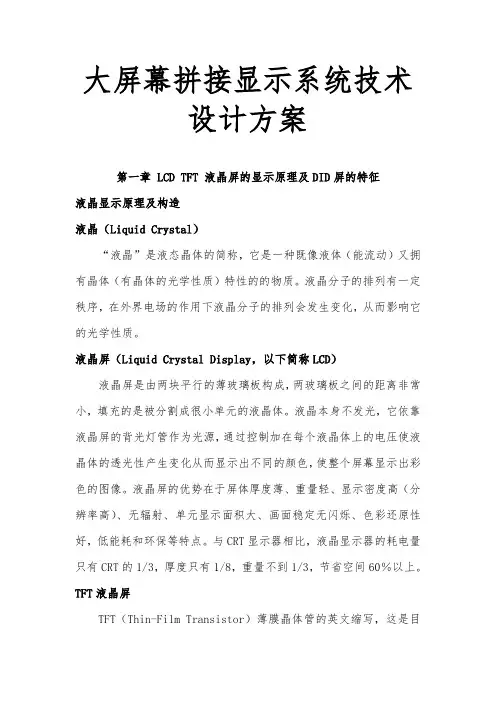 大屏幕拼接显示系统技术设计方案

第一章 LCD TFT 液晶屏的显示原理及DID屏的特征

液晶显示原理及构造

液晶（Liquid Crystal）

“液晶”是液态晶体的简称，它是一种既像液体（能流动）又拥有晶体（有晶体的光学性质）特性的的物质。液晶分子的排列有一定秩序，在外界电场的作用下液晶分子的排列会发生变化，从而影响它的光学性质。

液晶屏（Liquid Crystal Display，以下简称LCD）

液晶屏是由两块平行的薄玻璃板构成，两玻璃板之间的距离非常小，填充的是被分割成很小单元的液晶体。液晶本身不发光，它依靠液晶屏的背光灯管作为光源，通过控制加在每个液晶体上的电压使液晶体的透光性产生变化从而显示出不同的颜色，使整个屏幕显示出彩色的图像。液晶屏的优势在于屏体厚度薄、重量轻、显示密度高（分辨率高）、无辐射、单元显示面积大、画面稳定无闪烁、色彩还原性好，低能耗和环保等特点。与CRT显示器相比，液晶显示器的耗电量只有CRT的1/3，厚度只有1/8，重量不到1/3，节省空间60%以上。

TFT液晶屏

TFT（Thin-Film Transistor）薄膜晶体管的英文缩写，这是目